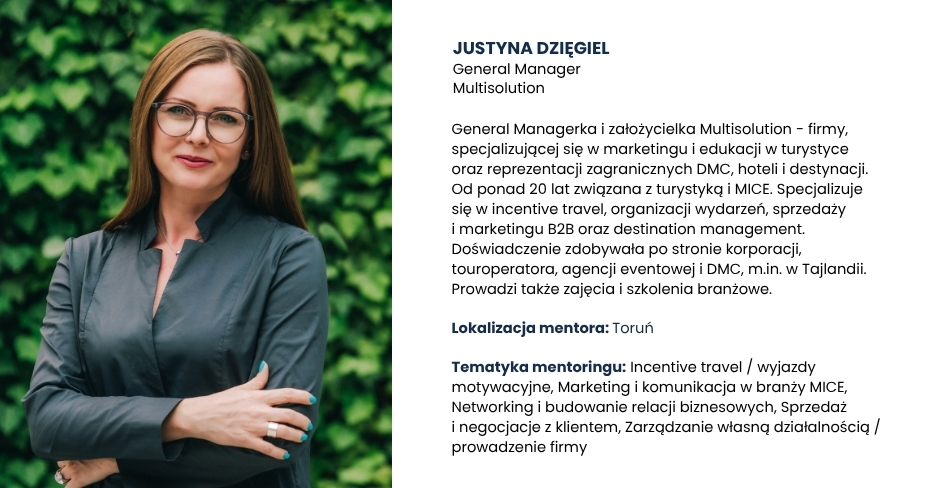 JUSTYNA DZIĘGIEL
General Manager
Multisolution

General Managerka i założycielka Multisolution - firmy, specjalizującej się w marketingu i edukacji w turystyce oraz reprezentacji zagranicznych DMC, hoteli i destynacji. Od ponad 20 lat związana z turystyką i MICE. Specjalizuje się w incentive travel, organizacji wydarzeń, sprzedaży i marketingu B2B oraz destination management. Doświadczenie zdobywała po stronie korporacji, touroperatora, agencji eventowej i DMC, m.in. w Tajlandii. Prowadzi także zajęcia i szkolenia branżowe.

Lokalizacja mentora: Toruń

Tematyka mentoringu: Incentive travel / wyjazdy motywacyjne, Marketing i komunikacja w branży MICE, Networking i budowanie relacji biznesowych, Sprzedaż i negocjacje z klientem, Zarządzanie własną działalnością / prowadzenie firmy